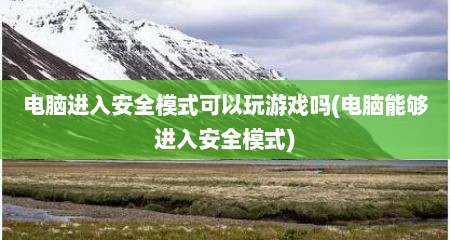 电脑进入安全模式可以玩游戏吗(电脑能够进入安全模式)